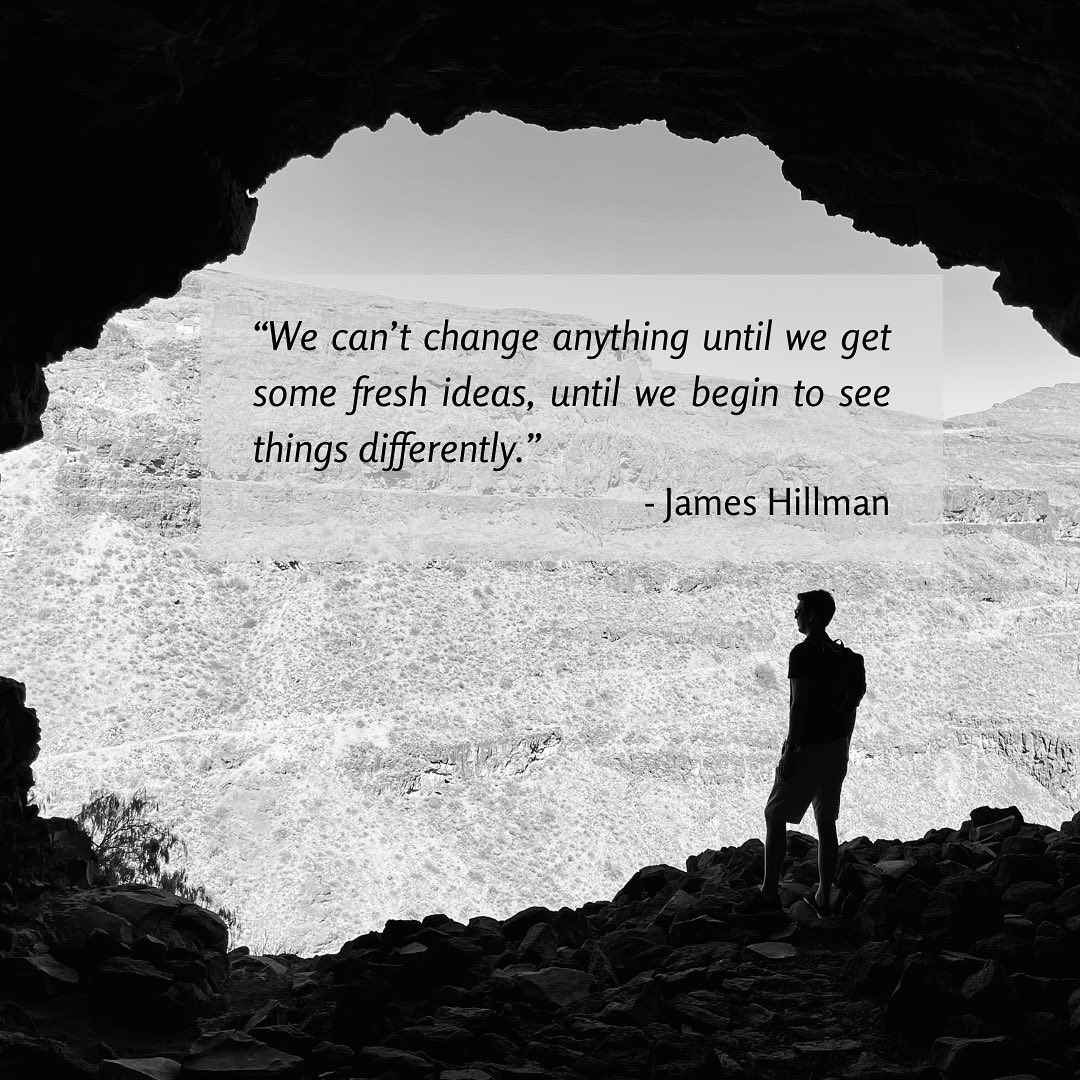 “We can’t change anything until we get some fresh ideas, until we begin to see things differently.”

- James Hillman